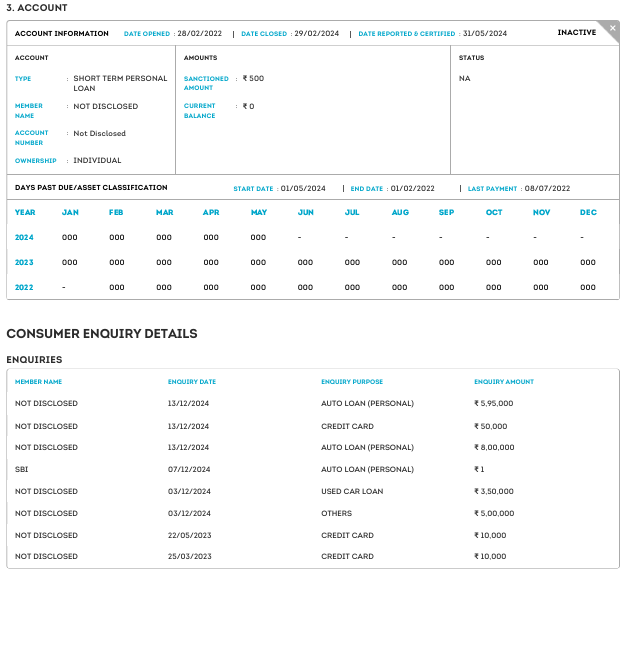 3. ACCOUNT

ACCOUNT INFORMATION DATE OPENED : 28/02/2022 | DATE CLOSED : 29/02/2024 | DATE REPORTED & CERTIFIED : 31/05/2024 INACTIVE

ACCOUNT

TYPE : SHORT TERM PERSONAL LOAN

MEMBER NAME : NOT DISCLOSED

ACCOUNT NUMBER : Not Disclosed

OWNERSHIP : INDIVIDUAL

AMOUNTS

SANCTIONED AMOUNT : ₹ 500

CURRENT BALANCE : ₹ 0

STATUS

NA

DAYS PAST DUE/ASSET CLASSIFICATION START DATE : 01/05/2024 | END DATE : 01/02/2022 | LAST PAYMENT : 08/07/2022

| YEAR | JAN | FEB | MAR | APR | MAY | JUN | JUL | AUG | SEP | OCT | NOV | DEC |
|---|---|---|---|---|---|---|---|---|---|---|---|---|
| 2024 | 000 | 000 | 000 | 000 | 000 | - | - | - | - | - | - | - |
| 2023 | 000 | 000 | 000 | 000 | 000 | 000 | 000 | 000 | 000 | 000 | 000 | 000 |
| 2022 | - | 000 | 000 | 000 | 000 | 000 | 000 | 000 | 000 | 000 | 000 | 000 |

CONSUMER ENQUIRY DETAILS

ENQUIRIES

| MEMBER NAME | ENQUIRY DATE | ENQUIRY PURPOSE | ENQUIRY AMOUNT |
|---|---|---|---|
| NOT DISCLOSED | 13/12/2024 | AUTO LOAN (PERSONAL) | ₹ 5,95,000 |
| NOT DISCLOSED | 13/12/2024 | CREDIT CARD | ₹ 50,000 |
| NOT DISCLOSED | 13/12/2024 | AUTO LOAN (PERSONAL) | ₹ 8,00,000 |
| SBI | 07/12/2024 | AUTO LOAN (PERSONAL) | ₹ 1 |
| NOT DISCLOSED | 03/12/2024 | USED CAR LOAN | ₹ 3,50,000 |
| NOT DISCLOSED | 03/12/2024 | OTHERS | ₹ 5,00,000 |
| NOT DISCLOSED | 22/05/2023 | CREDIT CARD | ₹ 10,000 |
| NOT DISCLOSED | 25/03/2023 | CREDIT CARD | ₹ 10,000 |